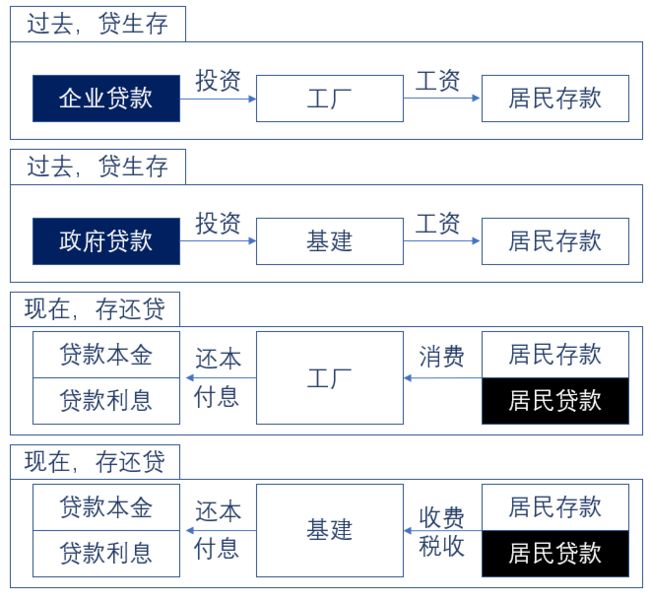 过去，贷生存

企业贷款 投资 工厂 工资 居民存款

过去，贷生存

政府贷款 投资 基建 工资 居民存款

现在，存还贷

贷款本金
贷款利息
还本付息 工厂 消费 居民存款
居民贷款

现在，存还贷

贷款本金
贷款利息
还本付息 基建 收费税收 居民存款
居民贷款